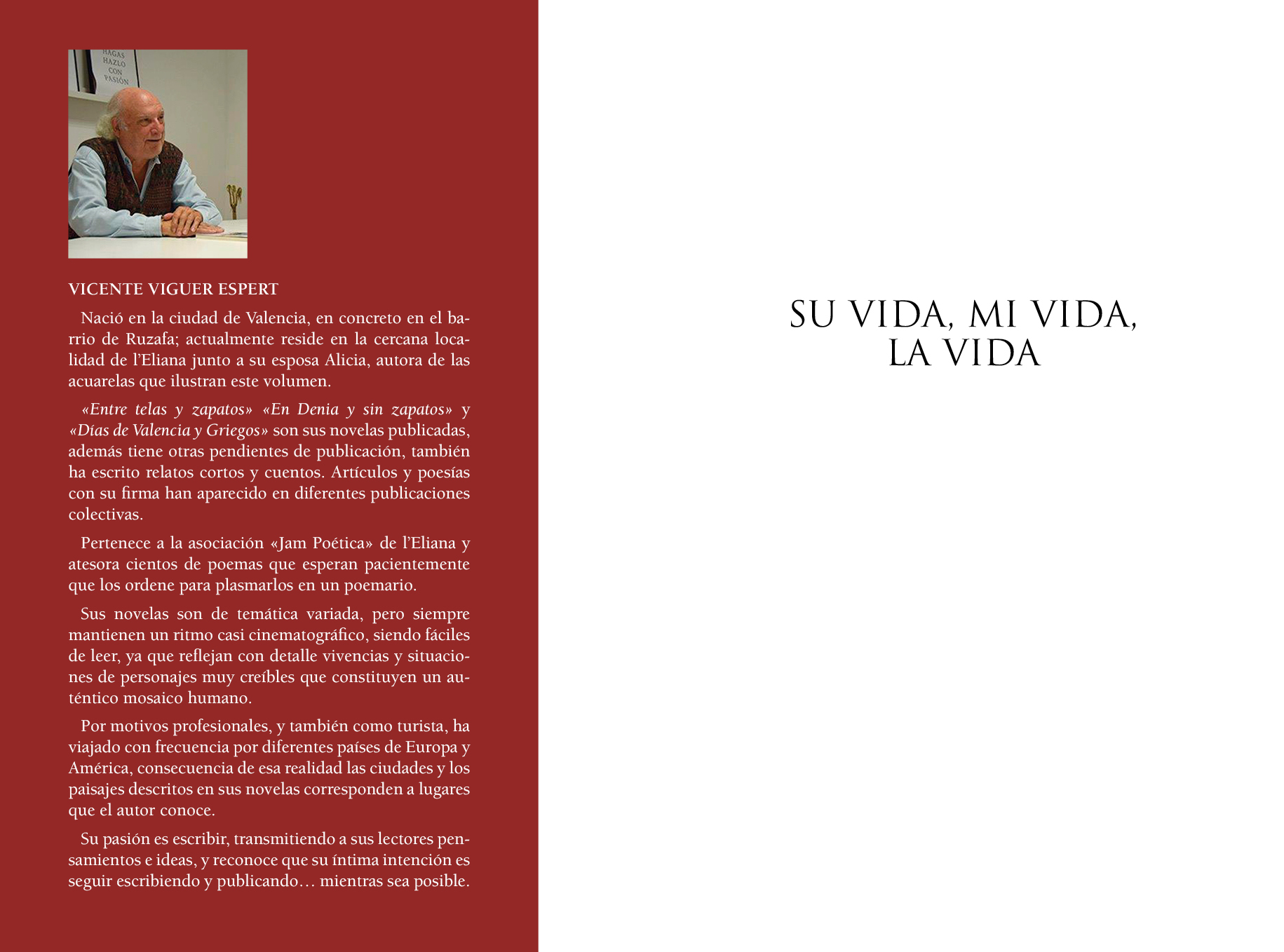 HAGAS
HAZLO
CON
PASIÓN

VICENTE VIGUER ESPERT

Nació en la ciudad de Valencia, en concreto en el barrio de Ruzafa; actualmente reside en la cercana localidad de l'Eliana junto a su esposa Alicia, autora de las acuarelas que ilustran este volumen.

«Entre telas y zapatos» «En Denia y sin zapatos» y «Días de Valencia y Griegos» son sus novelas publicadas, además tiene otras pendientes de publicación, también ha escrito relatos cortos y cuentos. Artículos y poesías con su firma han aparecido en diferentes publicaciones colectivas.

Pertenece a la asociación «Jam Poética» de l'Eliana y atesora cientos de poemas que esperan pacientemente que los ordene para plasmarlos en un poemario.

Sus novelas son de temática variada, pero siempre mantienen un ritmo casi cinematográfico, siendo fáciles de leer, ya que reflejan con detalle vivencias y situaciones de personajes muy creíbles que constituyen un auténtico mosaico humano.

Por motivos profesionales, y también como turista, ha viajado con frecuencia por diferentes países de Europa y América, consecuencia de esa realidad las ciudades y los paisajes descritos en sus novelas corresponden a lugares que el autor conoce.

Su pasión es escribir, transmitiendo a sus lectores pensamientos e ideas, y reconoce que su íntima intención es seguir escribiendo y publicando… mientras sea posible.

SU VIDA, MI VIDA,
LA VIDA